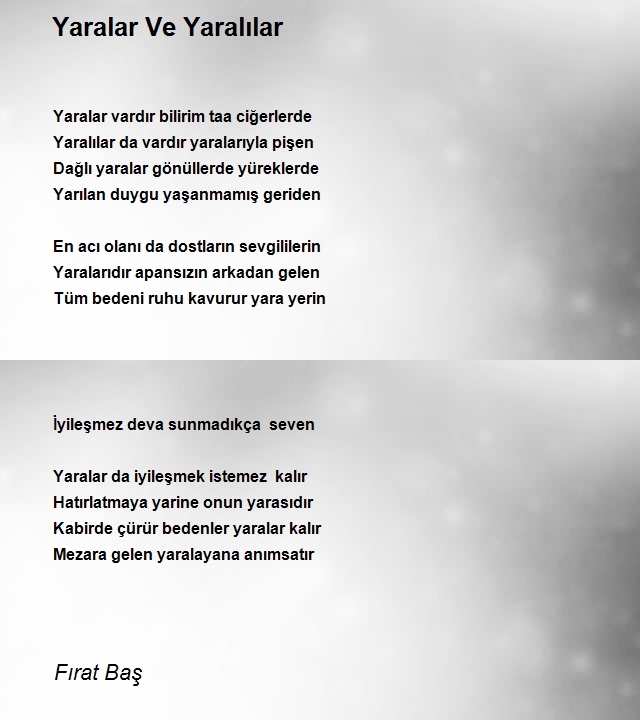 Yaralar Ve Yaralılar

Yaralar vardır bilirim taa ciğerlerde
Yaralılar da vardır yaralarıyla pişen
Dağlı yaralar gönüllerde yüreklerde
Yarılan duygu yaşanmamış geriden

En acı olanı da dostların sevgililerin
Yaralarıdır apansızın arkadan gelen
Tüm bedeni ruhu kavurur yara yerin

İyileşmez deva sunmadıkça seven

Yaralar da iyileşmek istemez kalır
Hatırlatmaya yarine onun yarasıdır
Kabirde çürür bedenler yaralar kalır
Mezara gelen yaralayana anımsatır

Fırat Baş